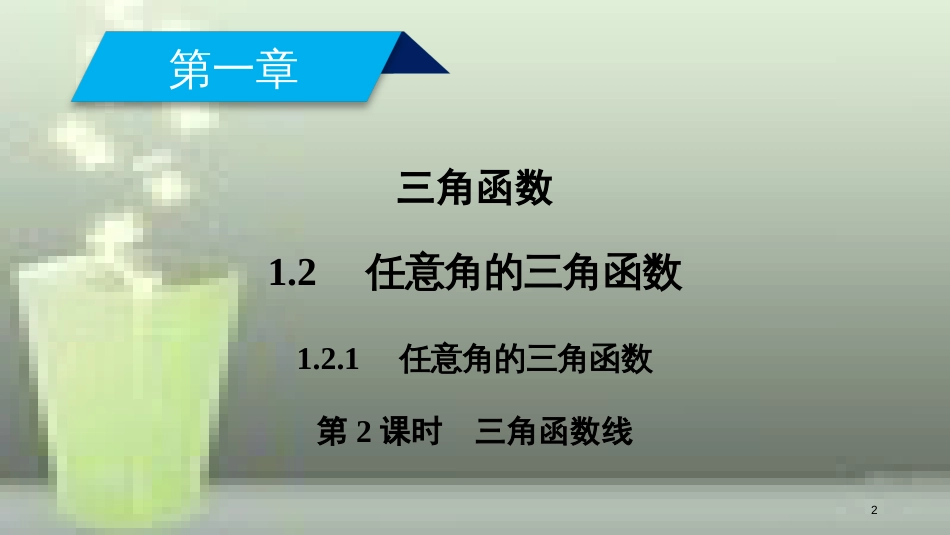 第一章

三角函数

1.2　任意角的三角函数

1.2.1　任意角的三角函数

第 2 课时　三角函数线

2